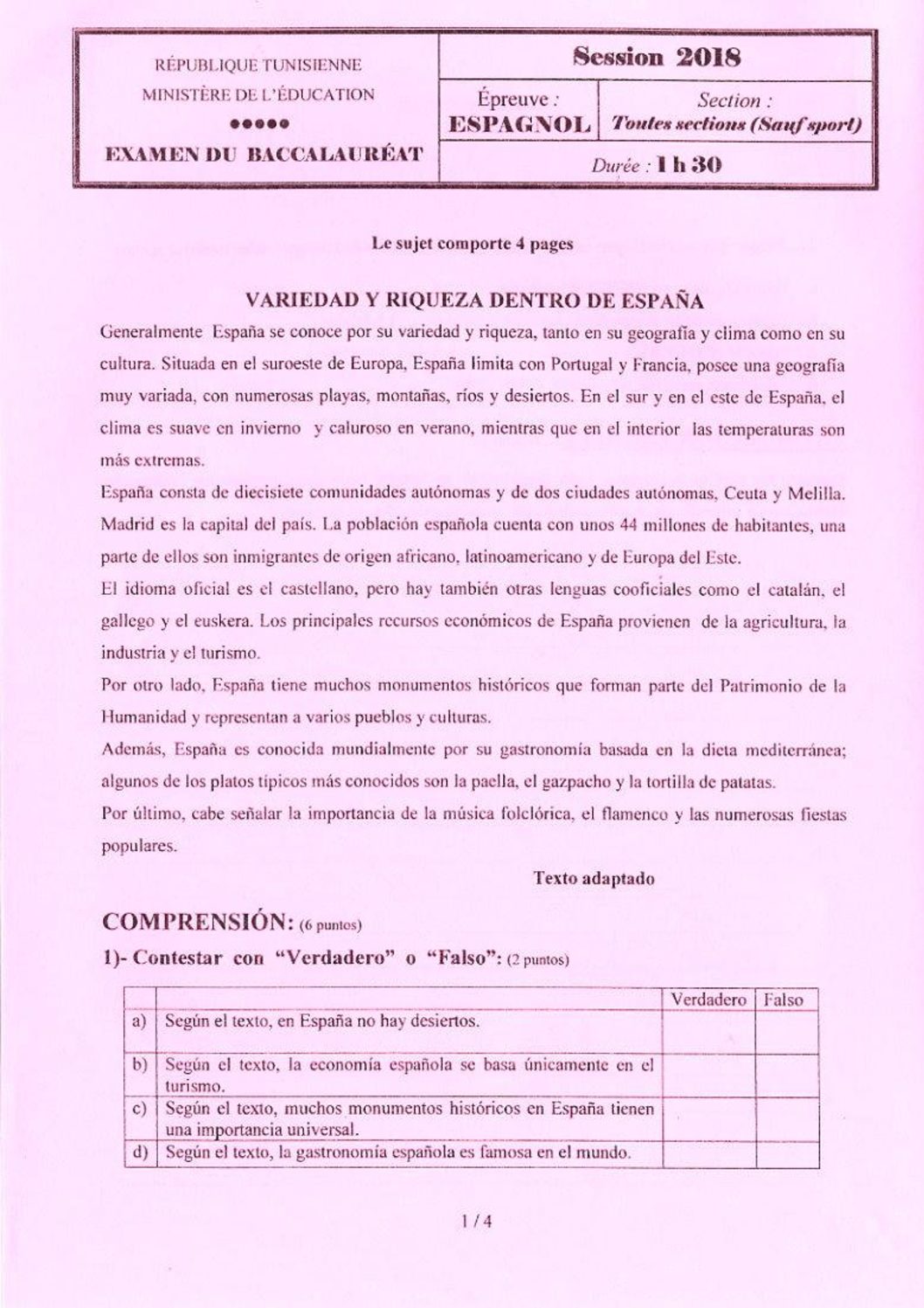 RÉPUBLIQUE TUNISIENNE
MINISTÈRE DE L'ÉDUCATION
●●●●●
EXAMEN DU BACCALAURÉAT

Session 2018

Épreuve : ESPAGNOL

Section : Toutes sections (Sauf sport)

Durée : 1 h 30

Le sujet comporte 4 pages

VARIEDAD Y RIQUEZA DENTRO DE ESPAÑA

Generalmente España se conoce por su variedad y riqueza, tanto en su geografía y clima como en su cultura. Situada en el suroeste de Europa, España limita con Portugal y Francia, posee una geografía muy variada, con numerosas playas, montañas, ríos y desiertos. En el sur y en el este de España, el clima es suave en invierno y caluroso en verano, mientras que en el interior las temperaturas son más extremas.

España consta de diecisiete comunidades autónomas y de dos ciudades autónomas, Ceuta y Melilla. Madrid es la capital del país. La población española cuenta con unos 44 millones de habitantes, una parte de ellos son inmigrantes de origen africano, latinoamericano y de Europa del Este.

El idioma oficial es el castellano, pero hay también otras lenguas cooficiales como el catalán, el gallego y el euskera. Los principales recursos económicos de España provienen de la agricultura, la industria y el turismo.

Por otro lado, España tiene muchos monumentos históricos que forman parte del Patrimonio de la Humanidad y representan a varios pueblos y culturas.

Además, España es conocida mundialmente por su gastronomía basada en la dieta mediterránea; algunos de los platos típicos más conocidos son la paella, el gazpacho y la tortilla de patatas.

Por último, cabe señalar la importancia de la música folclórica, el flamenco y las numerosas fiestas populares.

Texto adaptado

COMPRENSIÓN: (6 puntos)

1)- Contestar con "Verdadero" o "Falso": (2 puntos)

| | | Verdadero | Falso |
|---|---|---|---|
| a) | Según el texto, en España no hay desiertos. | | |
| b) | Según el texto, la economía española se basa únicamente en el turismo. | | |
| c) | Según el texto, muchos monumentos históricos en España tienen una importancia universal. | | |
| d) | Según el texto, la gastronomía española es famosa en el mundo. | | |

1 / 4